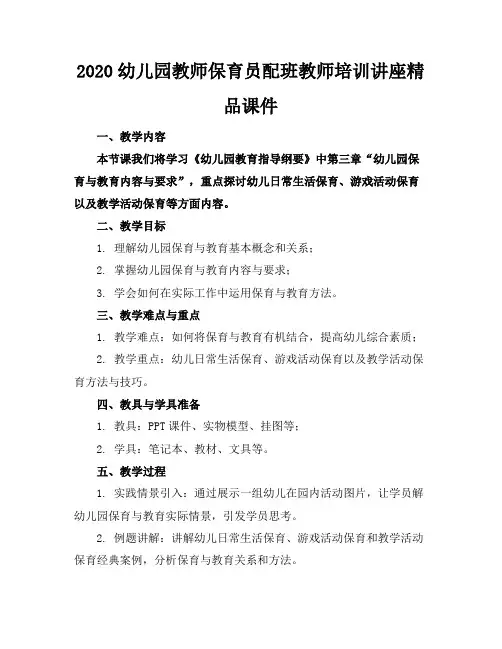 2020 幼儿园教师保育员配班教师培训讲座精品课件

一、教学内容

本节课我们将学习《幼儿园教育指导纲要》中第三章“幼儿园保育与教育内容与要求”，重点探讨幼儿日常生活保育、游戏活动保育以及教学活动保育等方面内容。

二、教学目标

1. 理解幼儿园保育与教育基本概念和关系；

2. 掌握幼儿园保育与教育内容与要求；

3. 学会如何在实际工作中运用保育与教育方法。

三、教学难点与重点

1. 教学难点：如何将保育与教育有机结合，提高幼儿综合素质；

2. 教学重点：幼儿日常生活保育、游戏活动保育以及教学活动保育方法与技巧。

四、教具与学具准备

1. 教具：PPT 课件、实物模型、挂图等；

2. 学具：笔记本、教材、文具等。

五、教学过程

1. 实践情景引入：通过展示一组幼儿在园内活动图片，让学员解幼儿园保育与教育实际情景，引发学员思考。

2. 例题讲解：讲解幼儿日常生活保育、游戏活动保育和教学活动保育经典案例，分析保育与教育关系和方法。